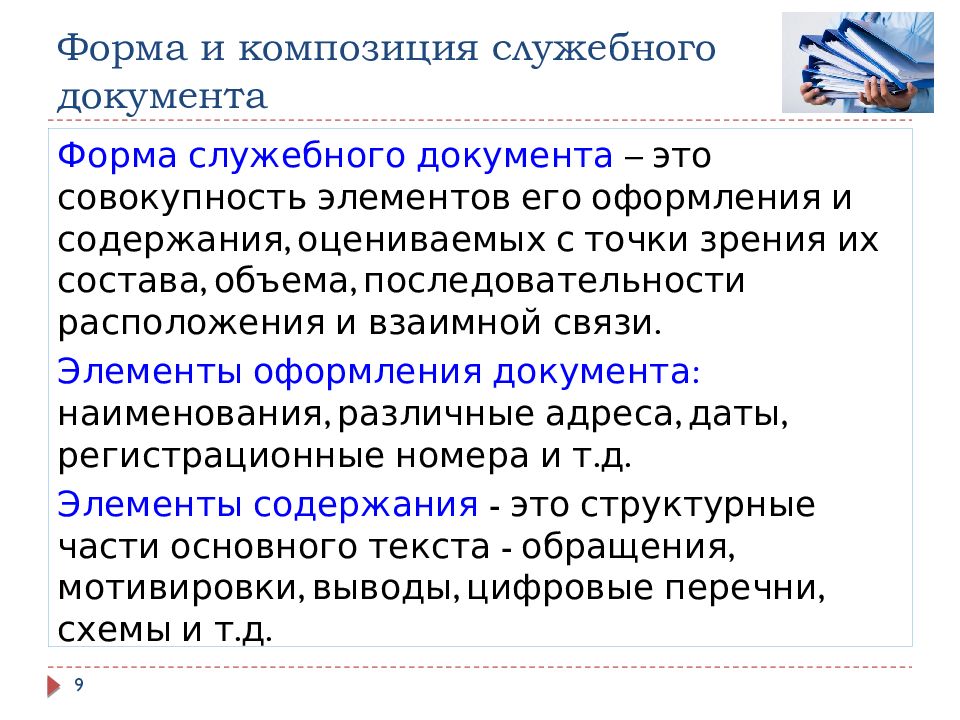 Форма и композиция служебного документа

Форма служебного документа – это совокупность элементов его оформления и содержания, оцениваемых с точки зрения их состава, объема, последовательности расположения и взаимной связи.

Элементы оформления документа: наименования, различные адреса, даты, регистрационные номера и т.д.

Элементы содержания - это структурные части основного текста - обращения, мотивировки, выводы, цифровые перечни, схемы и т.д.

9